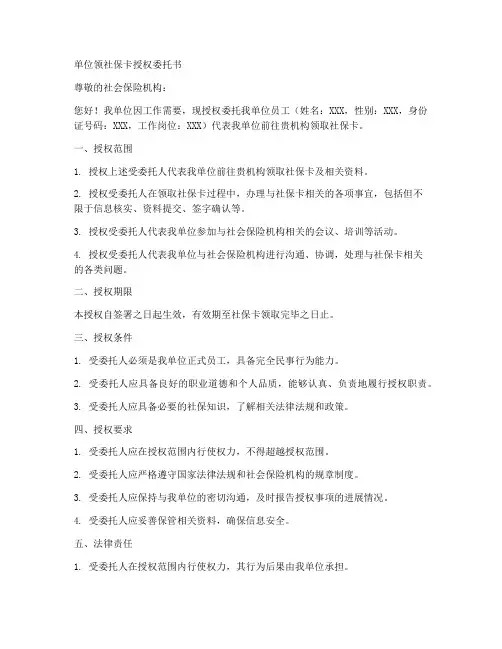 单位领社保卡授权委托书

尊敬的社会保险机构：

您好！我单位因工作需要，现授权委托我单位员工（姓名：XXX，性别：XXX，身份证号码：XXX，工作岗位：XXX）代表我单位前往贵机构领取社保卡。

一、授权范围

1. 授权上述受委托人代表我单位前往贵机构领取社保卡及相关资料。

2. 授权受委托人在领取社保卡过程中，办理与社保卡相关的各项事宜，包括但不限于信息核实、资料提交、签字确认等。

3. 授权受委托人代表我单位参加与社会保险机构相关的会议、培训等活动。

4. 授权受委托人代表我单位与社会保险机构进行沟通、协调，处理与社保卡相关的各类问题。

二、授权期限

本授权自签署之日起生效，有效期至社保卡领取完毕之日止。

三、授权条件

1. 受委托人必须是我单位正式员工，具备完全民事行为能力。

2. 受委托人应具备良好的职业道德和个人品质，能够认真、负责地履行授权职责。

3. 受委托人应具备必要的社保知识，了解相关法律法规和政策。

四、授权要求

1. 受委托人应在授权范围内行使权力，不得超越授权范围。

2. 受委托人应严格遵守国家法律法规和社会保险机构的规章制度。

3. 受委托人应保持与我单位的密切沟通，及时报告授权事项的进展情况。

4. 受委托人应妥善保管相关资料，确保信息安全。

五、法律责任

1. 受委托人在授权范围内行使权力，其行为后果由我单位承担。